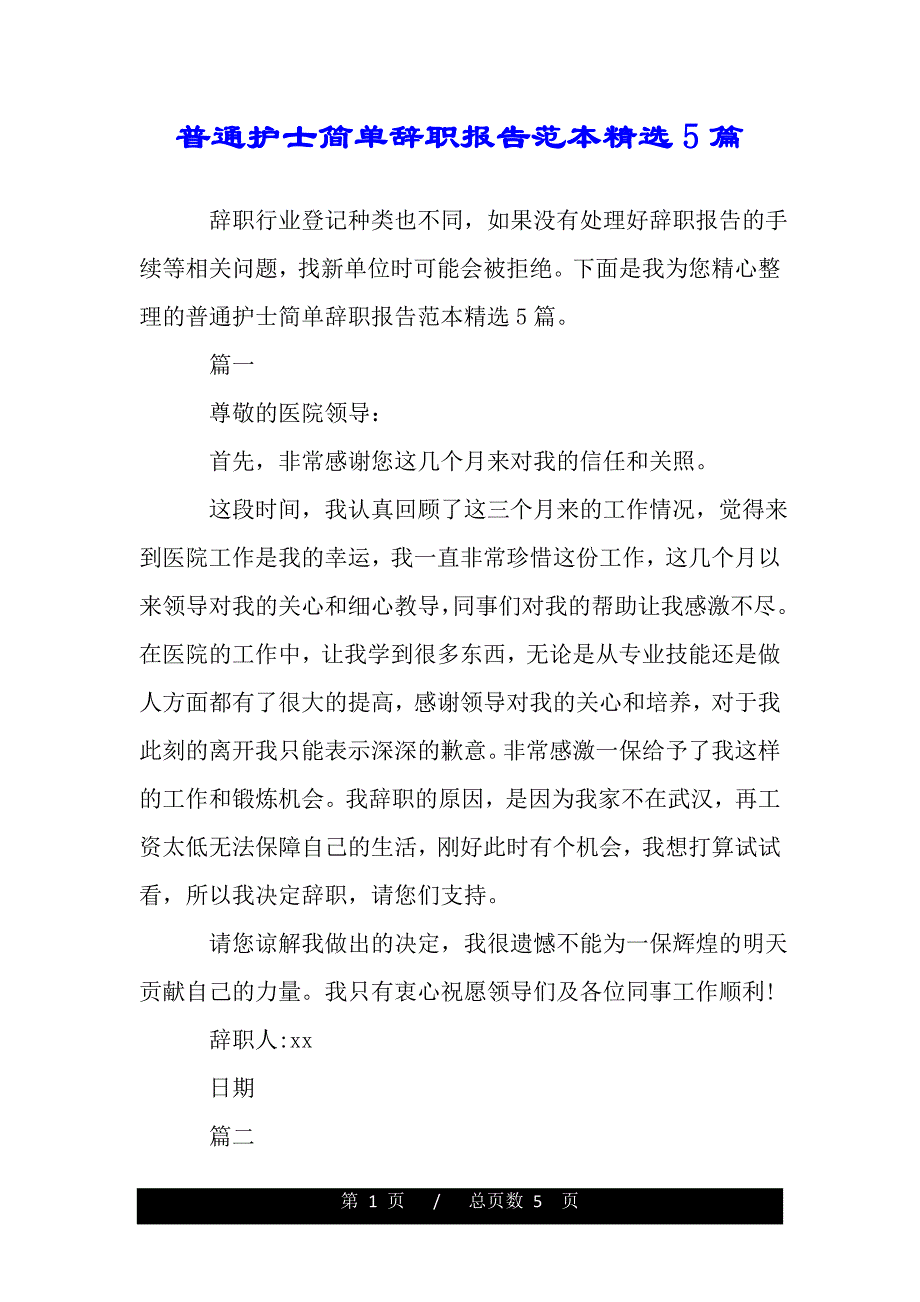 普通护士简单辞职报告范本精选5篇

辞职行业登记种类也不同，如果没有处理好辞职报告的手续等相关问题，找新单位时可能会被拒绝。下面是我为您精心整理的普通护士简单辞职报告范本精选5篇。

篇一

尊敬的医院领导：

首先，非常感谢您这几个月来对我的信任和关照。

这段时间，我认真回顾了这三个月来的工作情况，觉得来到医院工作是我的幸运，我一直非常珍惜这份工作，这几个月以来领导对我的关心和细心教导，同事们对我的帮助让我感激不尽。在医院的工作中，让我学到很多东西，无论是从专业技能还是做人方面都有了很大的提高，感谢领导对我的关心和培养，对于我此刻的离开我只能表示深深的歉意。非常感激一保给予了我这样的工作和锻炼机会。我辞职的原因，是因为我家不在武汉，再工资太低无法保障自己的生活，刚好此时有个机会，我想打算试试看，所以我决定辞职，请您们支持。

请您谅解我做出的决定，我很遗憾不能为一保辉煌的明天贡献自己的力量。我只有衷心祝愿领导们及各位同事工作顺利!

辞职人:xx

日期

篇二

第 1 页 / 总页数 5 页